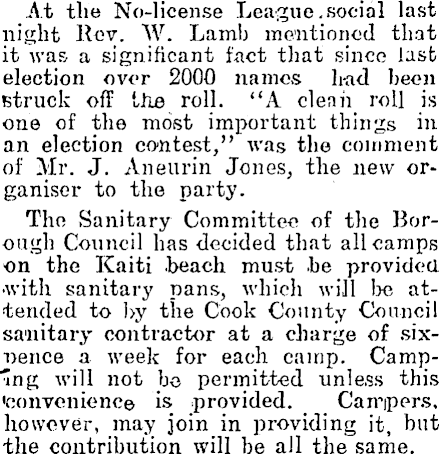 At the No-license League social last night Rev. W. Lamb mentioned that it was a significant fact that since last election over 2000 names had been struck off the roll. "A clean roll is one of the most important things in an election contest," was the comment of Mr. J. Aneurin Jones, the new organiser to the party.

The Sanitary Committee of the Borough Council has decided that all camps on the Kaiti beach must be provided with sanitary pans, which will be attended to by the Cook County Council sanitary contractor at a charge of sixpence a week for each camp. Camping will not be permitted unless this convenience is provided. Campers, however, may join in providing it, but the contribution will be all the same.